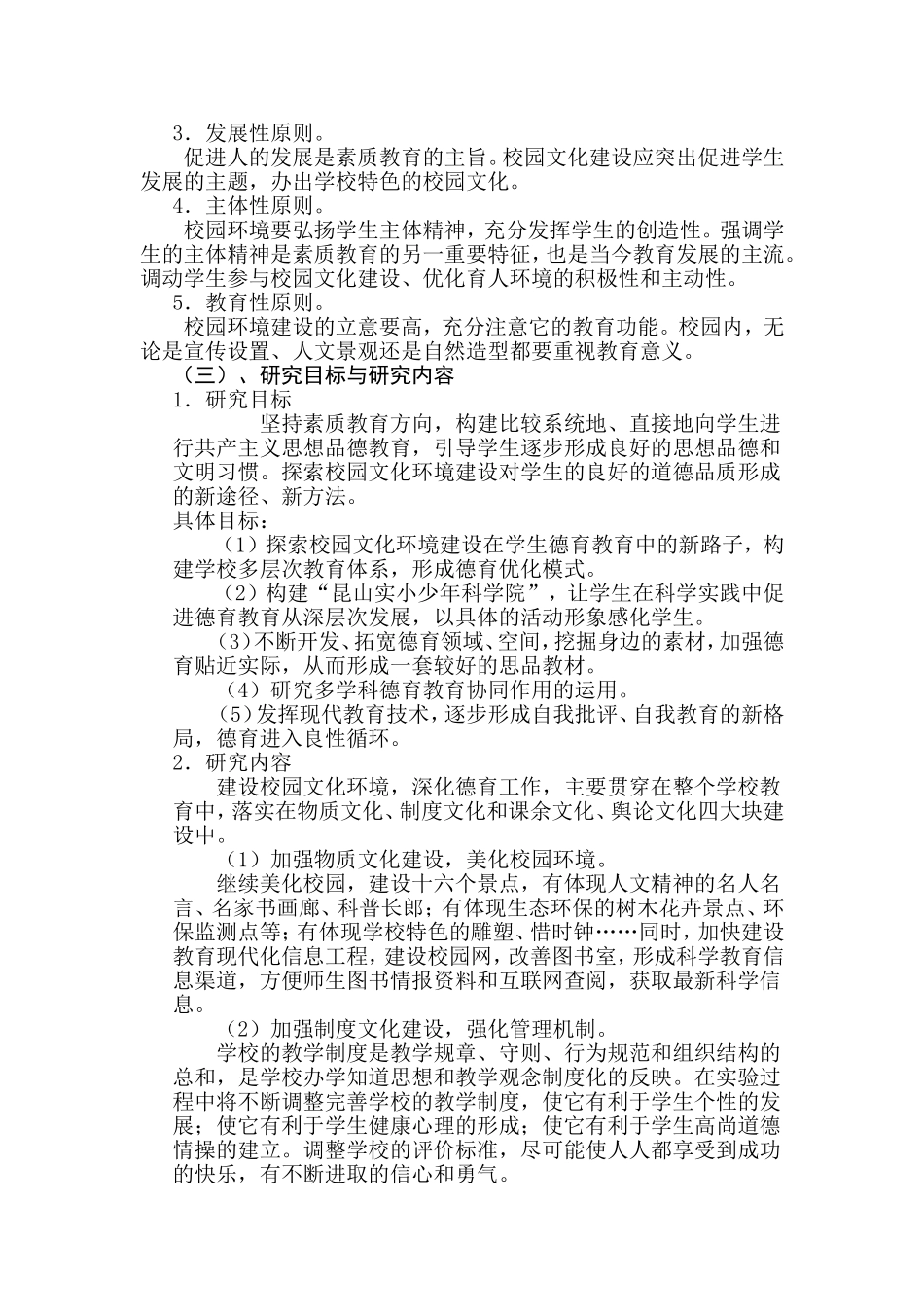 3．发展性原则。

促进人的发展是素质教育的主旨。校园文化建设应突出促进学生发展的主题，办出学校特色的校园文化。

4．主体性原则。

校园环境要弘扬学生主体精神，充分发挥学生的创造性。强调学生的主体精神是素质教育的另一重要特征，也是当今教育发展的主流。调动学生参与校园文化建设、优化育人环境的积极性和主动性。

5．教育性原则。

校园环境建设的立意要高，充分注意它的教育功能。校园内，无论是宣传设置、人文景观还是自然造型都要重视教育意义。

（三）、研究目标与研究内容

1．研究目标

坚持素质教育方向，构建比较系统地、直接地向学生进行共产主义思想品德教育，引导学生逐步形成良好的思想品德和文明习惯。探索校园文化环境建设对学生的良好的道德品质形成的新途径、新方法。

具体目标：

（1）探索校园文化环境建设在学生德育教育中的新路子，构建学校多层次教育体系，形成德育优化模式。

（2）构建“昆山实小少年科学院”，让学生在科学实践中促进德育教育从深层次发展，以具体的活动形象感化学生。

（3）不断开发、拓宽德育领域、空间，挖掘身边的素材，加强德育贴近实际，从而形成一套较好的思品教材。

（4）研究多学科德育教育协同作用的运用。

（5）发挥现代教育技术，逐步形成自我批评、自我教育的新格局，德育进入良性循环。

2．研究内容

建设校园文化环境，深化德育工作，主要贯穿在整个学校教育中，落实在物质文化、制度文化和课余文化、舆论文化四大块建设中。

（1）加强物质文化建设，美化校园环境。

继续美化校园，建设十六个景点，有体现人文精神的名人名言、名家书画廊、科普长郎；有体现生态环保的树木花卉景点、环保监测点等；有体现学校特色的雕塑、惜时钟……同时，加快建设教育现代化信息工程，建设校园网，改善图书室，形成科学教育信息渠道，方便师生图书情报资料和互联网查阅，获取最新科学信息。

（2）加强制度文化建设，强化管理机制。

学校的教学制度是教学规章、守则、行为规范和组织结构的总和，是学校办学知道思想和教学观念制度化的反映。在实验过程中将不断调整完善学校的教学制度，使它有利于学生个性的发展；使它有利于学生健康心理的形成；使它有利于学生高尚道德情操的建立。调整学校的评价标准，尽可能使人人都享受到成功的快乐，有不断进取的信心和勇气。